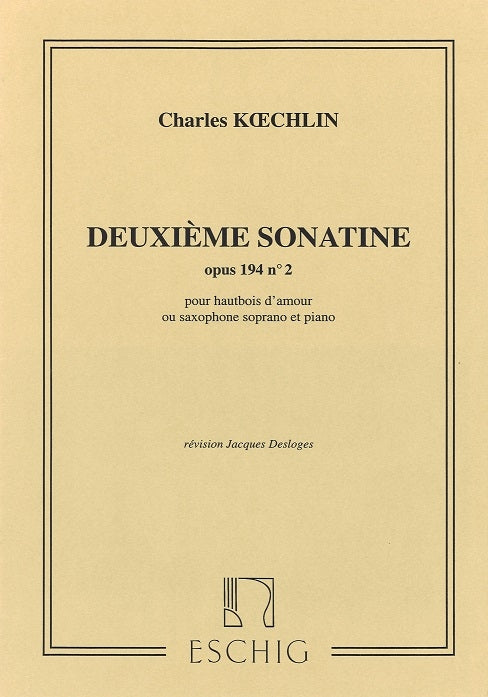 Charles KŒCHLIN

DEUXIÈME SONATINE
opus 194 n° 2

pour hautbois d'amour
ou saxophone soprano et piano

révision Jacques Desloges

ESCHIG